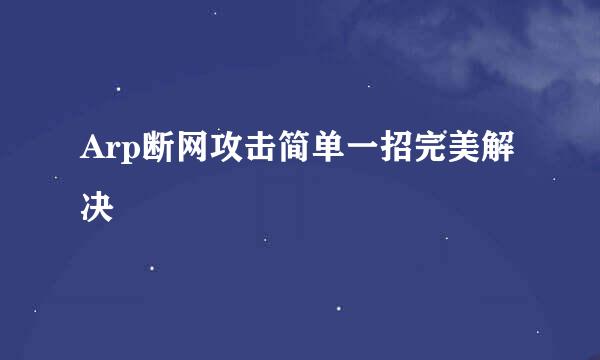 Arp断网攻击简单一招完美解决